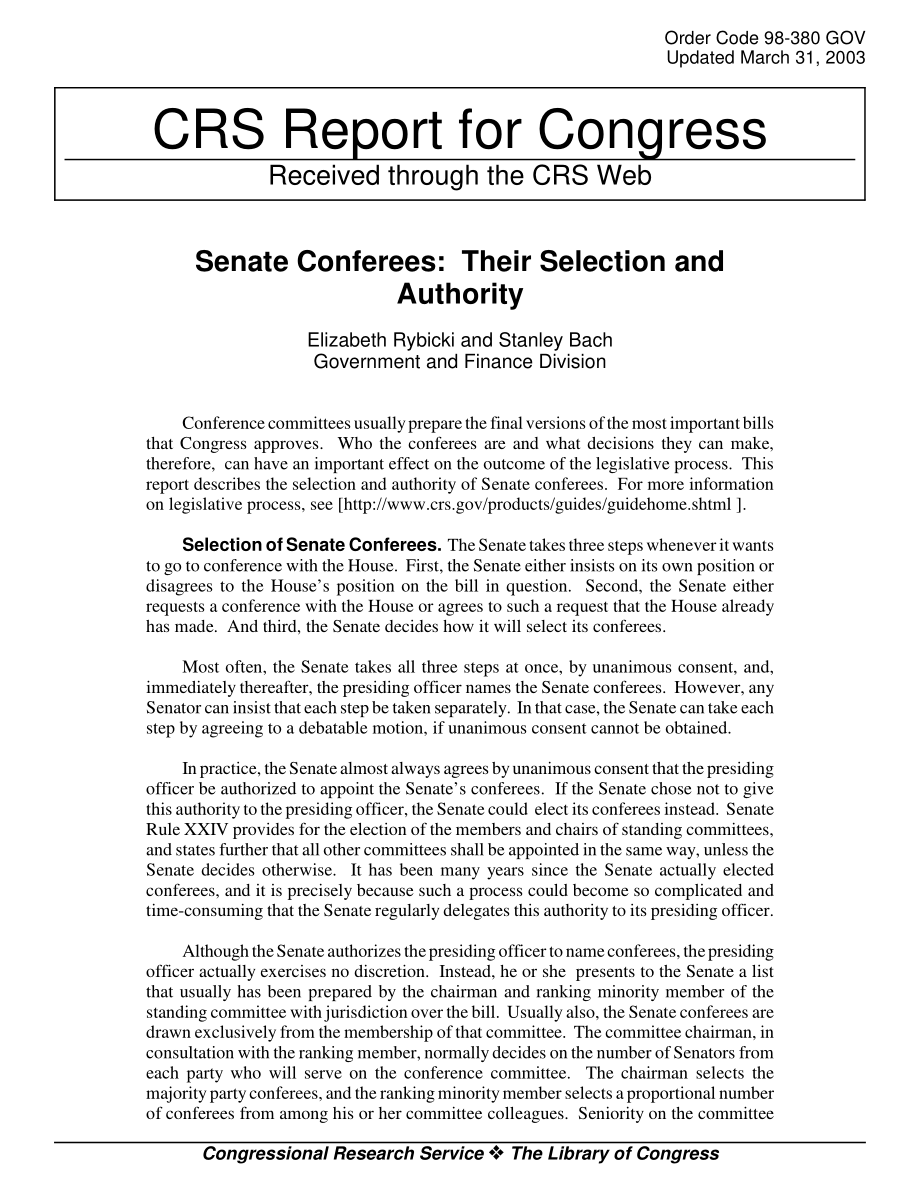 Order Code 98-380 GOV
Updated March 31, 2003

CRS Report for Congress

Received through the CRS Web

Senate Conferees: Their Selection and Authority

Elizabeth Rybicki and Stanley Bach
Government and Finance Division

Conference committees usually prepare the final versions of the most important bills that Congress approves. Who the conferees are and what decisions they can make, therefore, can have an important effect on the outcome of the legislative process. This report describes the selection and authority of Senate conferees. For more information on legislative process, see [http://www.crs.gov/products/guides/guidehome.shtml ].

Selection of Senate Conferees. The Senate takes three steps whenever it wants to go to conference with the House. First, the Senate either insists on its own position or disagrees to the House's position on the bill in question. Second, the Senate either requests a conference with the House or agrees to such a request that the House already has made. And third, the Senate decides how it will select its conferees.

Most often, the Senate takes all three steps at once, by unanimous consent, and, immediately thereafter, the presiding officer names the Senate conferees. However, any Senator can insist that each step be taken separately. In that case, the Senate can take each step by agreeing to a debatable motion, if unanimous consent cannot be obtained.

In practice, the Senate almost always agrees by unanimous consent that the presiding officer be authorized to appoint the Senate's conferees. If the Senate chose not to give this authority to the presiding officer, the Senate could elect its conferees instead. Senate Rule XXIV provides for the election of the members and chairs of standing committees, and states further that all other committees shall be appointed in the same way, unless the Senate decides otherwise. It has been many years since the Senate actually elected conferees, and it is precisely because such a process could become so complicated and time-consuming that the Senate regularly delegates this authority to its presiding officer.

Although the Senate authorizes the presiding officer to name conferees, the presiding officer actually exercises no discretion. Instead, he or she presents to the Senate a list that usually has been prepared by the chairman and ranking minority member of the standing committee with jurisdiction over the bill. Usually also, the Senate conferees are drawn exclusively from the membership of that committee. The committee chairman, in consultation with the ranking member, normally decides on the number of Senators from each party who will serve on the conference committee. The chairman selects the majority party conferees, and the ranking minority member selects a proportional number of conferees from among his or her committee colleagues. Seniority on the committee

Congressional Research Service ❖ The Library of Congress